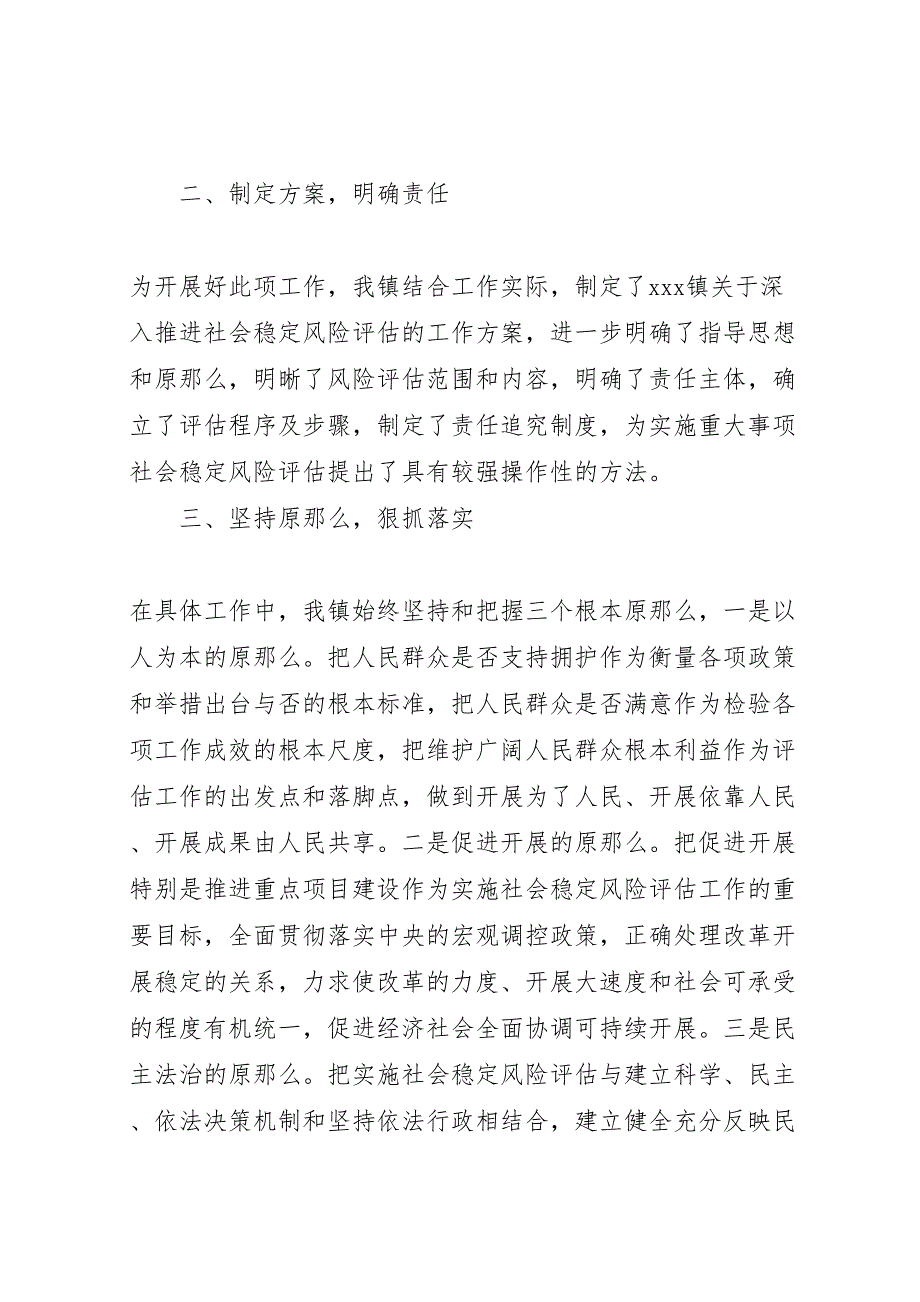 二、制定方案，明确责任

为开展好此项工作，我镇结合工作实际，制定了xxx镇关于深入推进社会稳定风险评估的工作方案，进一步明确了指导思想和原那么，明晰了风险评估范围和内容，明确了责任主体，确立了评估程序及步骤，制定了责任追究制度，为实施重大事项社会稳定风险评估提出了具有较强操作性的方法。

三、坚持原那么，狠抓落实

在具体工作中，我镇始终坚持和把握三个根本原那么，一是以人为本的原那么。把人民群众是否支持拥护作为衡量各项政策和举措出台与否的根本标准，把人民群众是否满意作为检验各项工作成效的根本尺度，把维护广阔人民群众根本利益作为评估工作的出发点和落脚点，做到开展为了人民、开展依靠人民、开展成果由人民共享。二是促进开展的原那么。把促进开展特别是推进重点项目建设作为实施社会稳定风险评估工作的重要目标，全面贯彻落实中央的宏观调控政策，正确处理改革开展稳定的关系，力求使改革的力度、开展大速度和社会可承受的程度有机统一，促进经济社会全面协调可持续开展。三是民主法治的原那么。把实施社会稳定风险评估与建立科学、民主、依法决策机制和坚持依法行政相结合，建立健全充分反映民